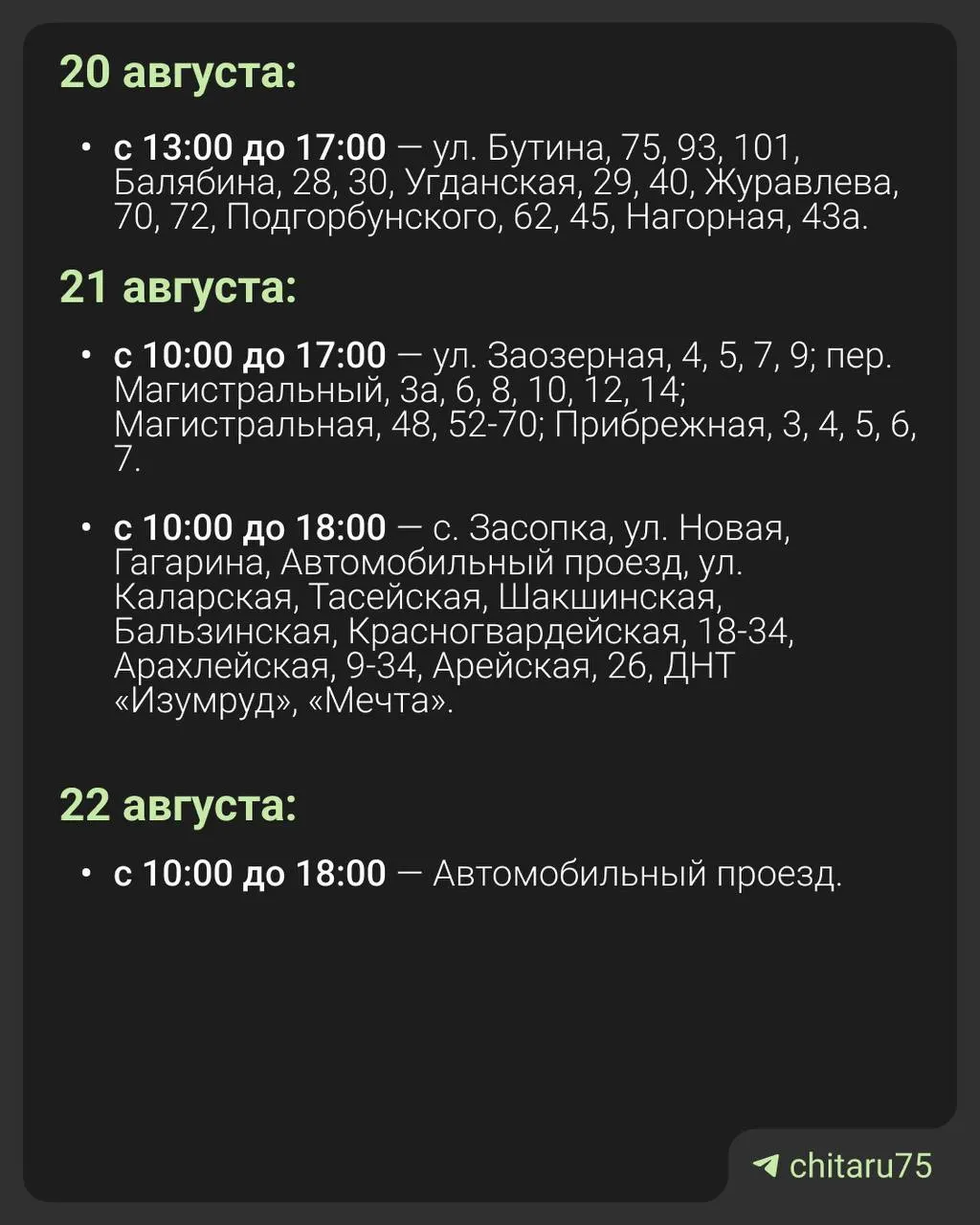 20 августа:

• с 13:00 до 17:00 — ул. Бутина, 75, 93, 101, Балябина, 28, 30, Угданская, 29, 40, Журавлева, 70, 72, Подгорбунского, 62, 45, Нагорная, 43а.

21 августа:

• с 10:00 до 17:00 — ул. Заозерная, 4, 5, 7, 9; пер. Магистральный, 3а, 6, 8, 10, 12, 14; Магистральная, 48, 52-70; Прибрежная, 3, 4, 5, 6, 7.

• с 10:00 до 18:00 — с. Засопка, ул. Новая, Гагарина, Автомобильный проезд, ул. Каларская, Тасейская, Шакшинская, Бальзинская, Красногвардейская, 18-34, Арахлейская, 9-34, Арейская, 26, ДНТ «Изумруд», «Мечта».

22 августа:

• с 10:00 до 18:00 — Автомобильный проезд.

chitaru75